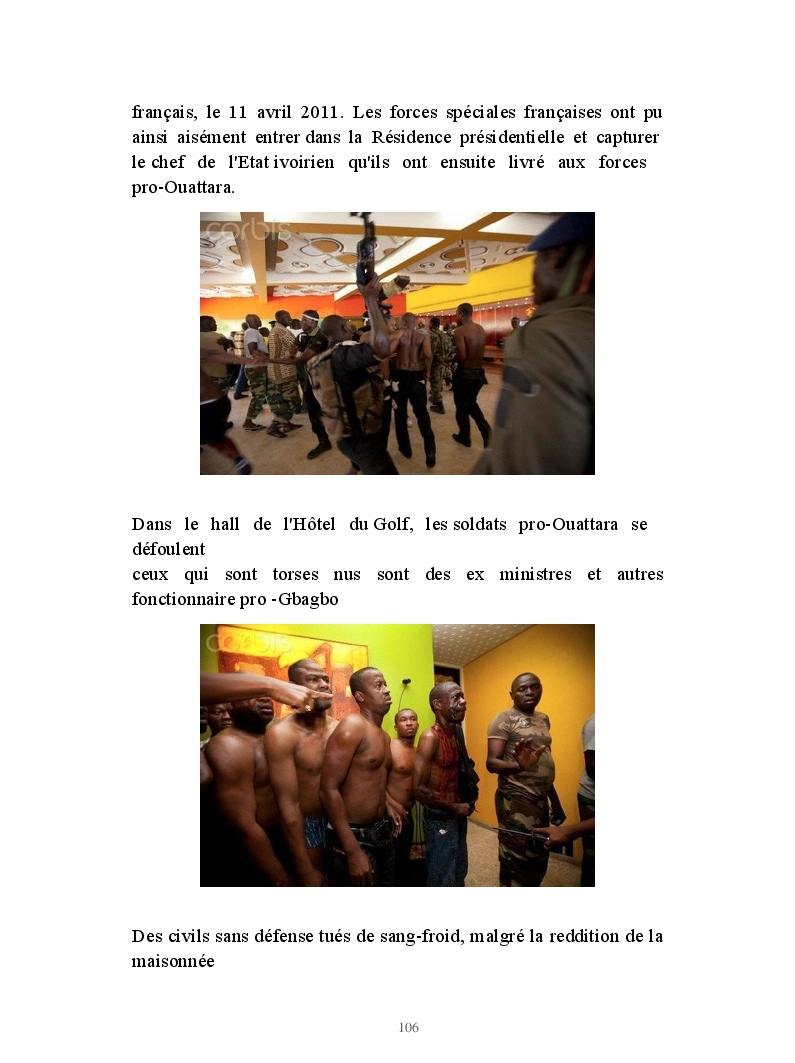 français, le 11 avril 2011. Les forces spéciales françaises ont pu ainsi aisément entrer dans la Résidence présidentielle et capturer le chef de l'Etat ivoirien qu'ils ont ensuite livré aux forces pro-Ouattara.

Dans le hall de l'Hôtel du Golf, les soldats pro-Ouattara se défoulent

ceux qui sont torses nus sont des ex ministres et autres fonctionnaire pro -Gbagbo

Des civils sans défense tués de sang-froid, malgré la reddition de la maisonnée

106

corbis